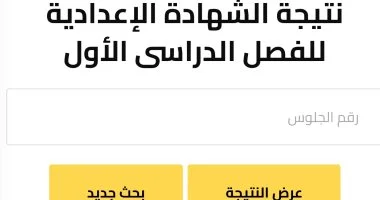 نتيجة الشهادة الإعدادية للفصل الدراسى الأول

رقم الجلوس

عرض النتيجة

بحث جديد